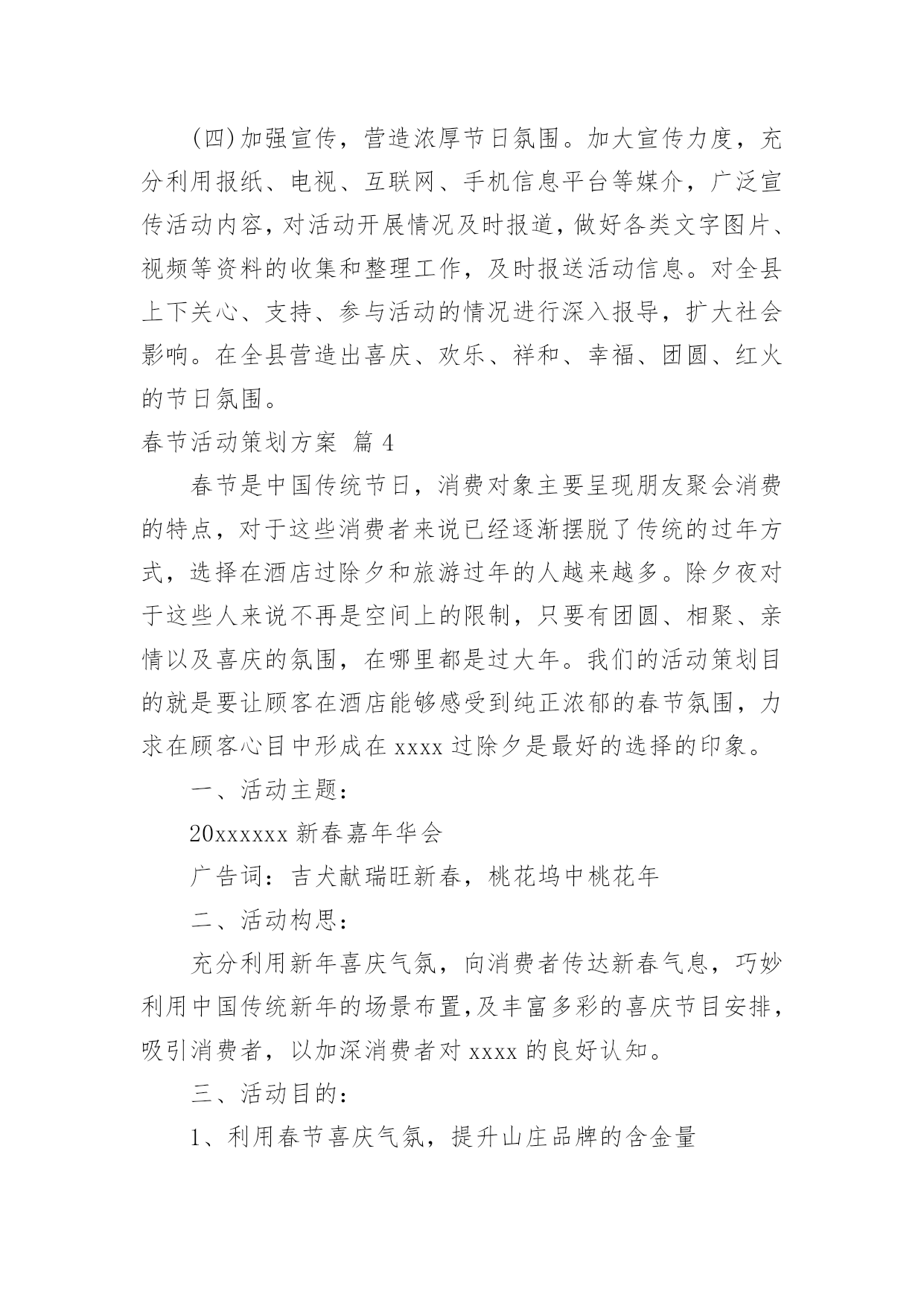 (四)加强宣传，营造浓厚节日氛围。加大宣传力度，充分利用报纸、电视、互联网、手机信息平台等媒介，广泛宣传活动内容，对活动开展情况及时报道，做好各类文字图片、视频等资料的收集和整理工作，及时报送活动信息。对全县上下关心、支持、参与活动的情况进行深入报导，扩大社会影响。在全县营造出喜庆、欢乐、祥和、幸福、团圆、红火的节日氛围。

春节活动策划方案 篇 4

春节是中国传统节日，消费对象主要呈现朋友聚会消费的特点，对于这些消费者来说已经逐渐摆脱了传统的过年方式，选择在酒店过除夕和旅游过年的人越来越多。除夕夜对于这些人来说不再是空间上的限制，只要有团圆、相聚、亲情以及喜庆的氛围，在哪里都是过大年。我们的活动策划目的就是要让顾客在酒店能够感受到纯正浓郁的春节氛围，力求在顾客心目中形成在 xxxx 过除夕是最好的选择的印象。

一、活动主题：

20xxxxxx 新春嘉年华会

广告词：吉犬献瑞旺新春，桃花坞中桃花年

二、活动构思：

充分利用新年喜庆气氛，向消费者传达新春气息，巧妙利用中国传统新年的场景布置,及丰富多彩的喜庆节目安排，吸引消费者，以加深消费者对 xxxx 的良好认知。

三、活动目的：

1、利用春节喜庆气氛，提升山庄品牌的含金量